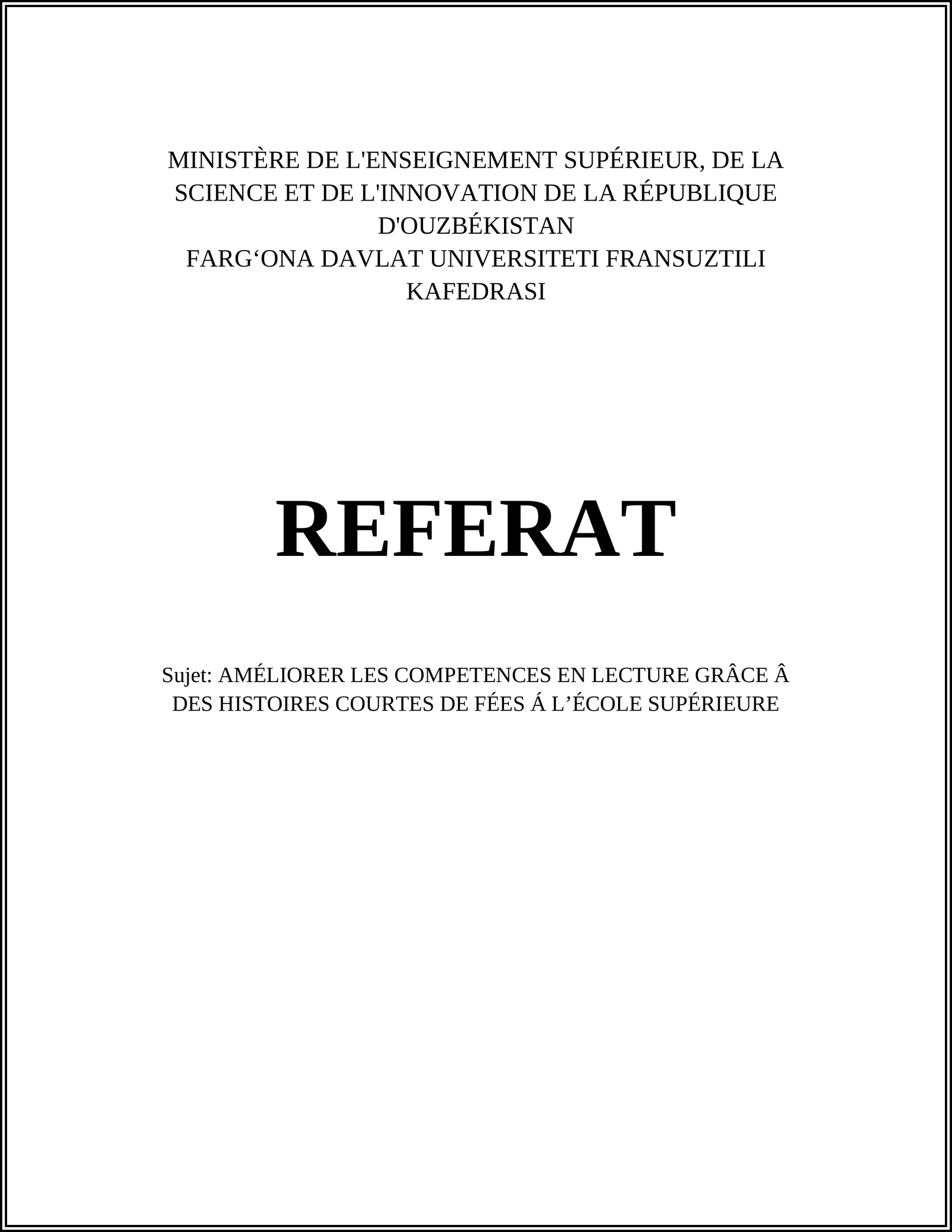 MINISTÈRE DE L'ENSEIGNEMENT SUPÉRIEUR, DE LA SCIENCE ET DE L'INNOVATION DE LA RÉPUBLIQUE D'OUZBÉKISTAN
FARG‘ONA DAVLAT UNIVERSITETI FRANSUZTILI KAFEDRASI

REFERAT

Sujet: AMÉLIORER LES COMPETENCES EN LECTURE GRÂCE Â DES HISTOIRES COURTES DE FÉES Á L’ÉCOLE SUPÉRIEURE